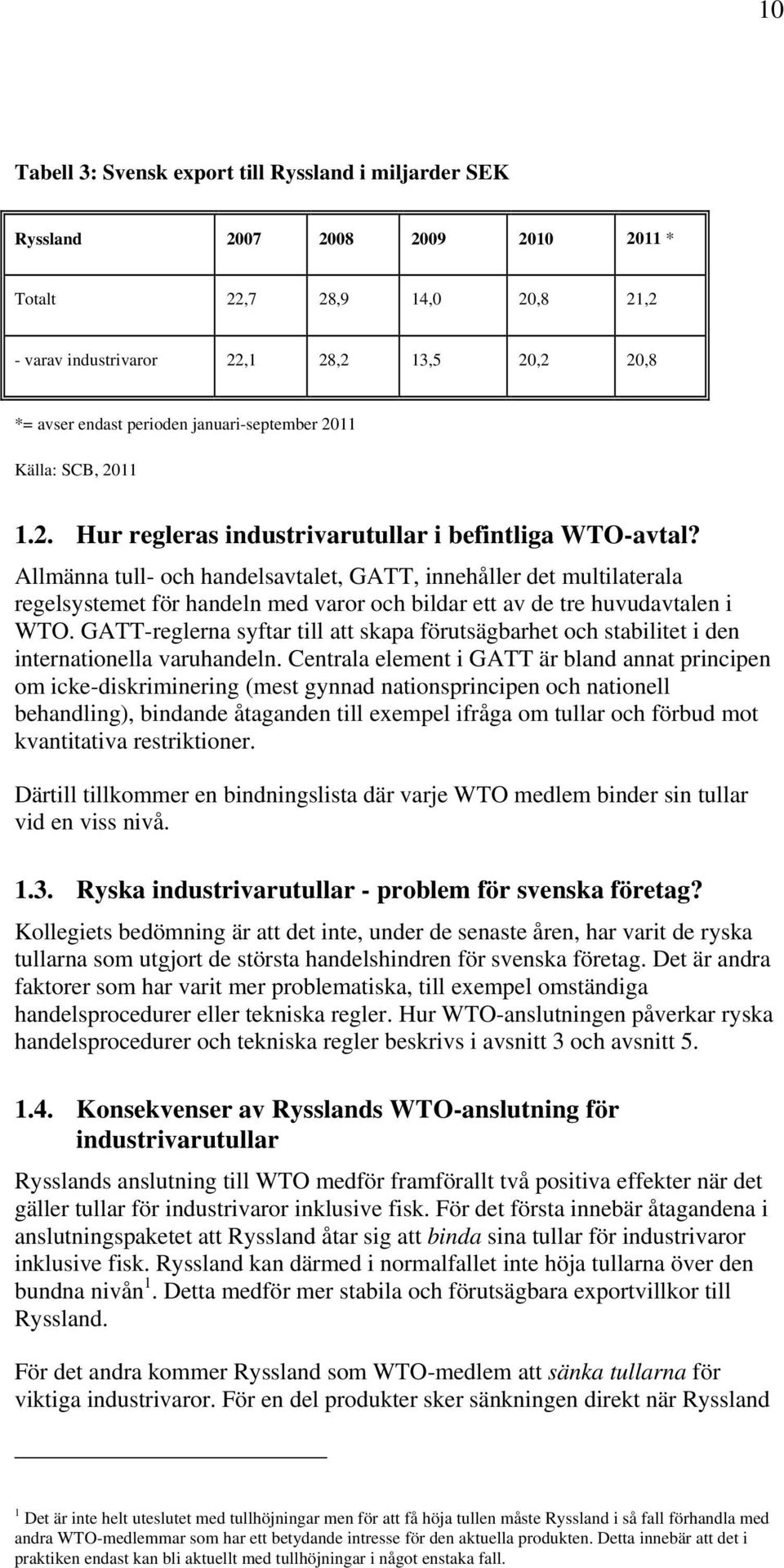 10

Tabell 3: Svensk export till Ryssland i miljarder SEK

| Ryssland | 2007 | 2008 | 2009 | 2010 | 2011 * |
|---|---|---|---|---|---|
| Totalt | 22,7 | 28,9 | 14,0 | 20,8 | 21,2 |
| - varav industrivaror | 22,1 | 28,2 | 13,5 | 20,2 | 20,8 |

*= avser endast perioden januari-september 2011

Källa: SCB, 2011

1.2. Hur regleras industrivarutullar i befintliga WTO-avtal?

Allmänna tull- och handelsavtalet, GATT, innehåller det multilaterala regelsystemet för handeln med varor och bildar ett av de tre huvudavtalen i WTO. GATT-reglerna syftar till att skapa förutsägbarhet och stabilitet i den internationella varuhandeln. Centrala element i GATT är bland annat principen om icke-diskriminering (mest gynnad nationsprincipen och nationell behandling), bindande åtaganden till exempel ifråga om tullar och förbud mot kvantitativa restriktioner.

Därtill tillkommer en bindningslista där varje WTO medlem binder sin tullar vid en viss nivå.

1.3. Ryska industrivarutullar - problem för svenska företag?

Kollegiets bedömning är att det inte, under de senaste åren, har varit de ryska tullarna som utgjort de största handelshindren för svenska företag. Det är andra faktorer som har varit mer problematiska, till exempel omständiga handelsprocedurer eller tekniska regler. Hur WTO-anslutningen påverkar ryska handelsprocedurer och tekniska regler beskrivs i avsnitt 3 och avsnitt 5.

1.4. Konsekvenser av Rysslands WTO-anslutning för industrivarutullar

Rysslands anslutning till WTO medför framförallt två positiva effekter när det gäller tullar för industrivaror inklusive fisk. För det första innebär åtagandena i anslutningspaketet att Ryssland åtar sig att binda sina tullar för industrivaror inklusive fisk. Ryssland kan därmed i normalfallet inte höja tullarna över den bundna nivån$^1$. Detta medför mer stabila och förutsägbara exportvillkor till Ryssland.

För det andra kommer Ryssland som WTO-medlem att sänka tullarna för viktiga industrivaror. För en del produkter sker sänkningen direkt när Ryssland

$^1$ Det är inte helt uteslutet med tullhöjningar men för att få höja tullen måste Ryssland i så fall förhandla med andra WTO-medlemmar som har ett betydande intresse för den aktuella produkten. Detta innebär att det i praktiken endast kan bli aktuellt med tullhöjningar i något enstaka fall.